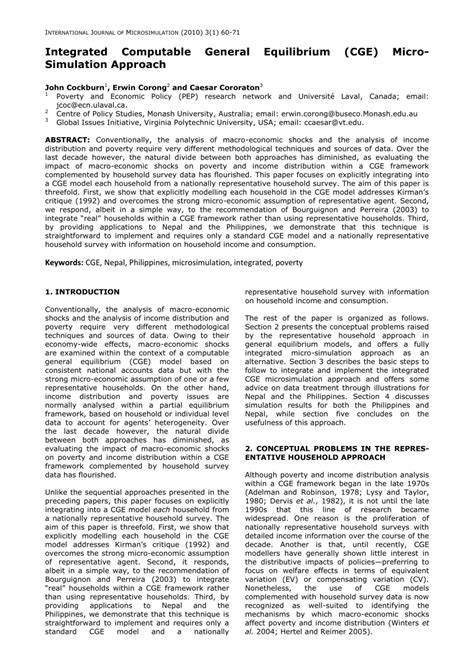 INTERNATIONAL JOURNAL OF MICROSIMULATION (2010) 3(1) 60-71

Integrated Computable General Equilibrium (CGE) Micro-Simulation Approach

John Cockburn$^1$, Erwin Corong$^2$ and Caesar Cororaton$^3$
$^1$ Poverty and Economic Policy (PEP) research network and Université Laval, Canada; email: jcoc@ecn.ulaval.ca.
$^2$ Centre of Policy Studies, Monash University, Australia; email: erwin.corong@buseco.Monash.edu.au
$^3$ Global Issues Initiative, Virginia Polytechnic University, USA; email: ccaesar@vt.edu.

ABSTRACT: Conventionally, the analysis of macro-economic shocks and the analysis of income distribution and poverty require very different methodological techniques and sources of data. Over the last decade however, the natural divide between both approaches has diminished, as evaluating the impact of macro-economic shocks on poverty and income distribution within a CGE framework complemented by household survey data has flourished. This paper focuses on explicitly integrating into a CGE model each household from a nationally representative household survey. The aim of this paper is threefold. First, we show that explicitly modelling each household in the CGE model addresses Kirman's critique (1992) and overcomes the strong micro-economic assumption of representative agent. Second, we respond, albeit in a simple way, to the recommendation of Bourguignon and Perreira (2003) to integrate "real" households within a CGE framework rather than using representative households. Third, by providing applications to Nepal and the Philippines, we demonstrate that this technique is straightforward to implement and requires only a standard CGE model and a nationally representative household survey with information on household income and consumption.

Keywords: CGE, Nepal, Philippines, microsimulation, integrated, poverty

1. INTRODUCTION

Conventionally, the analysis of macro-economic shocks and the analysis of income distribution and poverty require very different methodological techniques and sources of data. Owing to their economy-wide effects, macro-economic shocks are examined within the context of a computable general equilibrium (CGE) model based on consistent national accounts data but with the strong micro-economic assumption of one or a few representative households. On the other hand, income distribution and poverty issues are normally analysed within a partial equilibrium framework, based on household or individual level data to account for agents' heterogeneity. Over the last decade however, the natural divide between both approaches has diminished, as evaluating the impact of macro-economic shocks on poverty and income distribution within a CGE framework complemented by household survey data has flourished.

Unlike the sequential approaches presented in the preceding papers, this paper focuses on explicitly integrating into a CGE model each household from a nationally representative household survey. The aim of this paper is threefold. First, we show that explicitly modelling each household in the CGE model addresses Kirman's critique (1992) and overcomes the strong micro-economic assumption of representative agent. Second, it responds, albeit in a simple way, to the recommendation of Bourguignon and Perreira (2003) to integrate "real" households within a CGE framework rather than using representative households. Third, by providing applications to Nepal and the Philippines, we demonstrate that this technique is straightforward to implement and requires only a standard CGE model and a nationally representative household survey with information on household income and consumption.

The rest of the paper is organized as follows. Section 2 presents the conceptual problems raised by the representative household approach in general equilibrium models, and offers a fully integrated micro-simulation approach as an alternative. Section 3 describes the basic steps to follow to integrate and implement the integrated CGE microsimulation approach and offers some advice on data treatment through illustrations for Nepal and the Philippines. Section 4 discusses simulation results for both the Philippines and Nepal, while section five concludes on the usefulness of this approach.

2. CONCEPTUAL PROBLEMS IN THE REPRESENTATIVE HOUSEHOLD APPROACH

Although poverty and income distribution analysis within a CGE framework began in the late 1970s (Adelman and Robinson, 1978; Lysy and Taylor, 1980; Dervis et al., 1982), it is not until the late 1990s that this line of research became widespread. One reason is the proliferation of nationally representative household surveys with detailed income information over the course of the decade. Another is that, until recently, CGE modellers have generally shown little interest in the distributive impacts of policies—preferring to focus on welfare effects in terms of equivalent variation (EV) or compensating variation (CV). Nonetheless, the use of CGE models complemented with household survey data is now recognized as well-suited to identifying the mechanisms by which macro-economic shocks affect poverty and income distribution (Winters et al. 2004; Hertel and Reimer 2005).